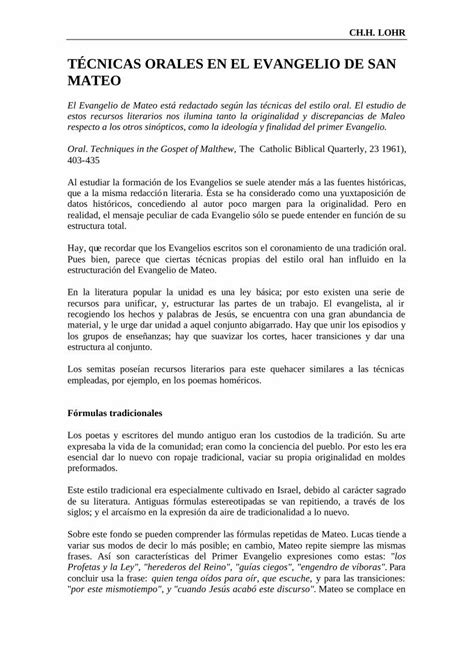 CH.H. LOHR

TÉCNICAS ORALES EN EL EVANGELIO DE SAN MATEO

El Evangelio de Mateo está redactado según las técnicas del estilo oral. El estudio de estos recursos literarios nos ilumina tanto la originalidad y discrepancias de Maleo respecto a los otros sinópticos, como la ideología y finalidad del primer Evangelio.

Oral. Techniques in the Gospet of Malthew, The Catholic Biblical Quarterly, 23 1961), 403-435

Al estudiar la formación de los Evangelios se suele atender más a las fuentes históricas, que a la misma redacción literaria. Ésta se ha considerado como una yuxtaposición de datos históricos, concediendo al autor poco margen para la originalidad. Pero en realidad, el mensaje peculiar de cada Evangelio sólo se puede entender en función de su estructura total.

Hay, que recordar que los Evangelios escritos son el coronamiento de una tradición oral. Pues bien, parece que ciertas técnicas propias del estilo oral han influido en la estructuración del Evangelio de Mateo.

En la literatura popular la unidad es una ley básica; por esto existen una serie de recursos para unificar, y, estructurar las partes de un trabajo. El evangelista, al ir recogiendo los hechos y palabras de Jesús, se encuentra con una gran abundancia de material, y le urge dar unidad a aquel conjunto abigarrado. Hay que unir los episodios y los grupos de enseñanzas; hay que suavizar los cortes, hacer transiciones y dar una estructura al conjunto.

Los semitas poseían recursos literarios para este quehacer similares a las técnicas empleadas, por ejemplo, en los poemas homéricos.

Fórmulas tradicionales

Los poetas y escritores del mundo antiguo eran los custodios de la tradición. Su arte expresaba la vida de la comunidad; eran como la conciencia del pueblo. Por esto les era esencial dar lo nuevo con ropaje tradicional, vaciar su propia originalidad en moldes preformados.

Este estilo tradicional era especialmente cultivado en Israel, debido al carácter sagrado de su literatura. Antiguas fórmulas estereotipadas se van repitiendo, a través de los siglos; y el arcaísmo en la expresión da aire de tradicionalidad a lo nuevo.

Sobre este fondo se pueden comprender las fórmulas repetidas de Mateo. Lucas tiende a variar sus modos de decir lo más posible; en cambio, Mateo repite siempre las mismas frases. Así son características del Primer Evangelio expresiones como estas: "los Profetas y la Ley", "herederos del Reino", "guías ciegos", "engendro de víboras". Para concluir usa la frase: quien tenga oídos para oír, que escuche, y para las transiciones: "por este mismotiempo", y "cuando Jesús acabó este discurso". Mateo se complace en